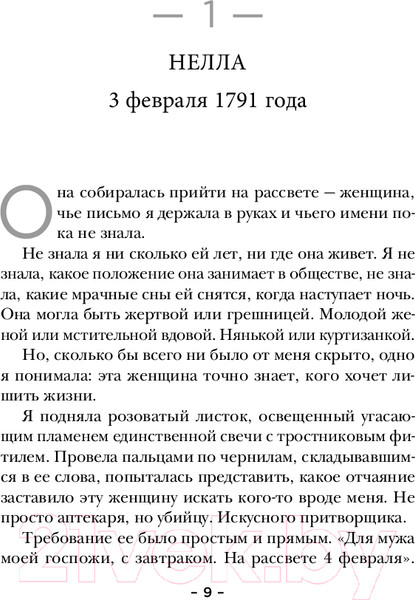 — 1 —

НЕЛЛА

3 февраля 1791 года

Она собиралась прийти на рассвете — женщина, чье письмо я держала в руках и чьего имени пока не знала.

Не знала я ни сколько ей лет, ни где она живет. Я не знала, какое положение она занимает в обществе, не знала, какие мрачные сны ей снятся, когда наступает ночь. Она могла быть жертвой или грешницей. Молодой женой или мстительной вдовой. Нянькой или куртизанкой.

Но, сколько бы всего ни было от меня скрыто, одно я понимала: эта женщина точно знает, кого хочет лишить жизни.

Я подняла розоватый листок, освещенный угасающим пламенем единственной свечи с тростниковым фитилем. Провела пальцами по чернилам, складывавшимся в ее слова, попыталась представить, какое отчаяние заставило эту женщину искать кого-то вроде меня. Не просто аптекаря, но убийцу. Искусного притворщика.

Требование ее было простым и прямым. «Для мужа моей госпожи, с завтраком. На рассвете 4 февраля».

21vek.by

– 9 –